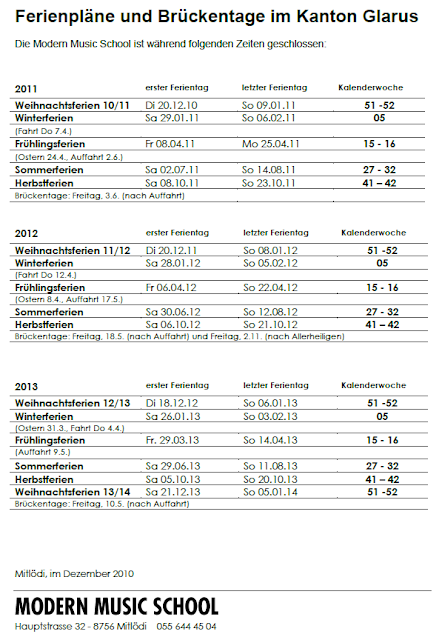 Ferienpläne und Brückentage im Kanton Glarus

Die Modern Music School ist während folgenden Zeiten geschlossen:

| 2011 | erster Ferientag | letzter Ferientag | Kalenderwoche |
|---|---|---|---|
| Weihnachtsferien 10/11 | Di 20.12.10 | So 09.01.11 | 51 -52 |
| Winterferien | Sa 29.01.11 | So 06.02.11 | 05 |
| (Fahrt Do 7.4.) | | | |
| Frühlingsferien | Fr 08.04.11 | Mo 25.04.11 | 15 - 16 |
| (Ostern 24.4., Auffahrt 2.6.) | | | |
| Sommerferien | Sa 02.07.11 | So 14.08.11 | 27 - 32 |
| Herbstferien | Sa 08.10.11 | So 23.10.11 | 41 – 42 |
| Brückentage: Freitag, 3.6. (nach Auffahrt) | | | |

| 2012 | erster Ferientag | letzter Ferientag | Kalenderwoche |
|---|---|---|---|
| Weihnachtsferien 11/12 | Di 20.12.11 | So 08.01.12 | 51 -52 |
| Winterferien | Sa 28.01.12 | So 05.02.12 | 05 |
| (Fahrt Do 12.4.) | | | |
| Frühlingsferien | Fr 06.04.12 | So 22.04.12 | 15 - 16 |
| (Ostern 8.4., Auffahrt 17.5.) | | | |
| Sommerferien | Sa 30.06.12 | So 12.08.12 | 27 - 32 |
| Herbstferien | Sa 06.10.12 | So 21.10.12 | 41 – 42 |
| Brückentage: Freitag, 18.5. (nach Auffahrt) und Freitag, 2.11. (nach Allerheiligen) | | | |

| 2013 | erster Ferientag | letzter Ferientag | Kalenderwoche |
|---|---|---|---|
| Weihnachtsferien 12/13 | Di 18.12.12 | So 06.01.13 | 51 -52 |
| Winterferien | Sa 26.01.13 | So 03.02.13 | 05 |
| (Ostern 31.3., Fahrt Do 4.4.) | | | |
| Frühlingsferien | Fr. 29.03.13 | So 14.04.13 | 15 - 16 |
| (Auffahrt 9.5.) | | | |
| Sommerferien | Sa 29.06.13 | So 11.08.13 | 27 - 32 |
| Herbstferien | Sa 05.10.13 | So 20.10.13 | 41 – 42 |
| Weihnachtsferien 13/14 | Sa 21.12.13 | So 05.01.14 | 51 -52 |
| Brückentage: Freitag, 10.5. (nach Auffahrt) | | | |

Mitlödi, im Dezember 2010

MODERN MUSIC SCHOOL
Hauptstrasse 32 - 8756 Mitlödi 055 644 45 04